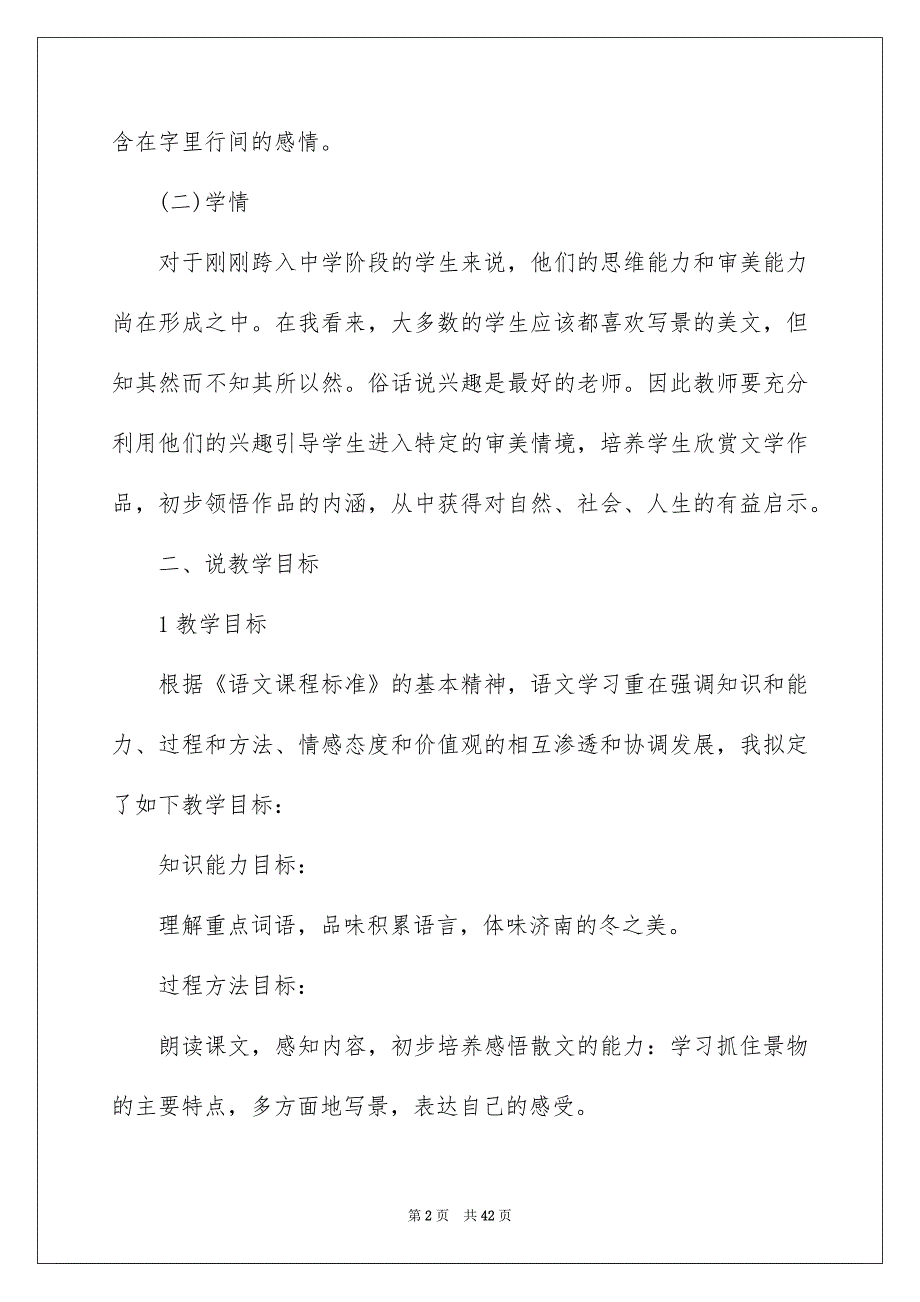 含在字里行间的感情。

(二)学情

对于刚刚跨入中学阶段的学生来说，他们的思维能力和审美能力尚在形成之中。在我看来，大多数的学生应该都喜欢写景的美文，但知其然而不知其所以然。俗话说兴趣是最好的老师。因此教师要充分利用他们的兴趣引导学生进入特定的审美情境，培养学生欣赏文学作品，初步领悟作品的内涵，从中获得对自然、社会、人生的有益启示。

二、说教学目标

1 教学目标

根据《语文课程标准》的基本精神，语文学习重在强调知识和能力、过程和方法、情感态度和价值观的相互渗透和协调发展，我拟定了如下教学目标：

知识能力目标：

理解重点词语，品味积累语言，体味济南的冬之美。

过程方法目标：

朗读课文，感知内容，初步培养感悟散文的能力：学习抓住景物的主要特点，多方面地写景，表达自己的感受。

第 2 页 共 42 页